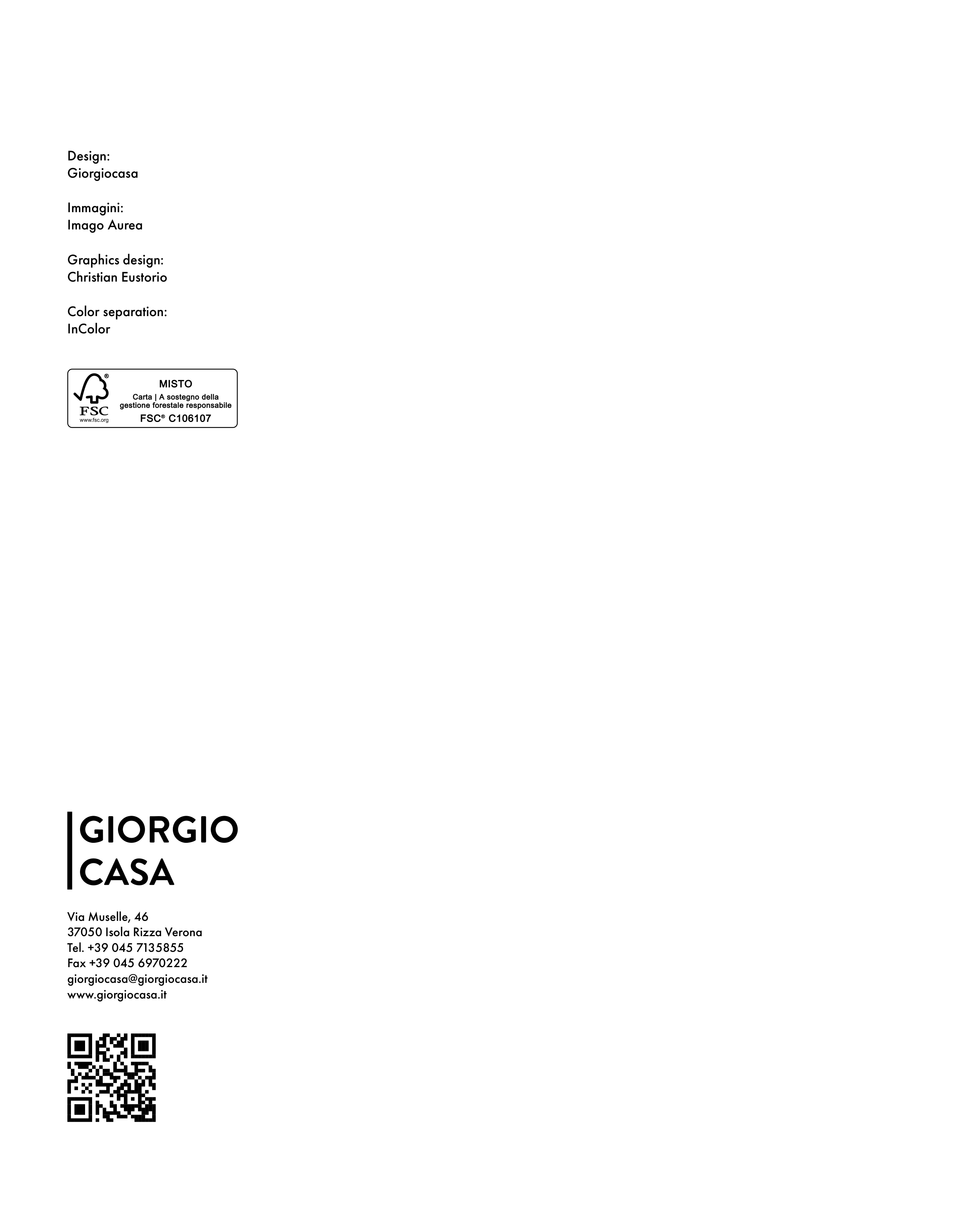 Design:
Giorgiocasa

Immagini:
Imago Aurea

Graphics design:
Christian Eustorio

Color separation:
InColor

FSC
www.fsc.org
MISTO
Carta | A sostegno della gestione forestale responsabile
FSC® C106107

GIORGIO
CASA

Via Muselle, 46
37050 Isola Rizza Verona
Tel. +39 045 7135855
Fax +39 045 6970222
giorgiocasa@giorgiocasa.it
www.giorgiocasa.it